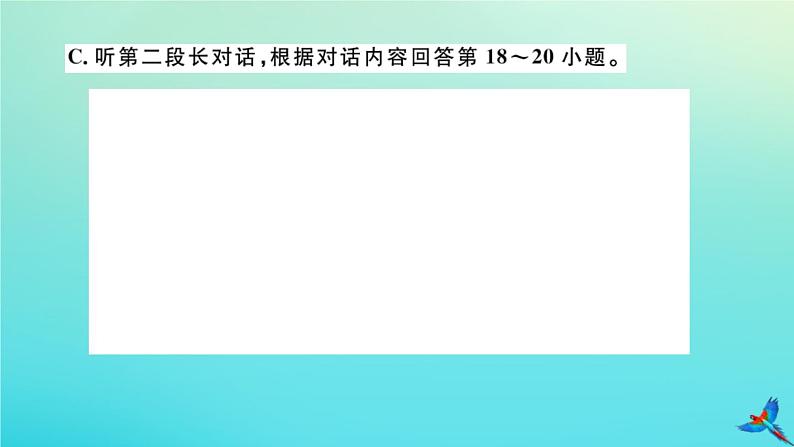 C. 听第二段长对话，根据对话内容回答第 18～20 小题。